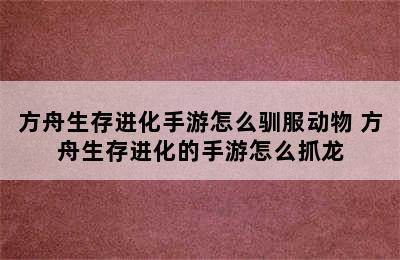 方舟生存进化手游怎么驯服动物 方舟生存进化的手游怎么抓龙